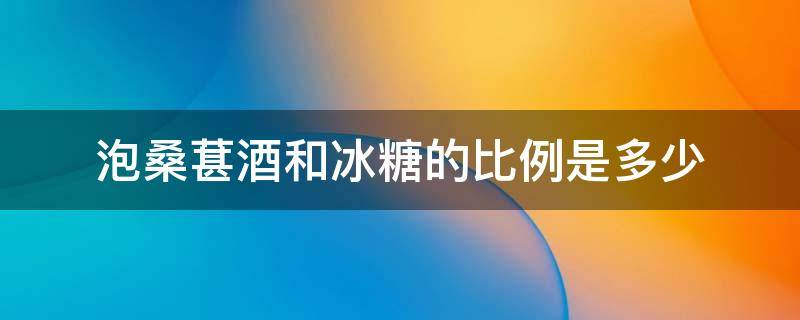 泡桑葚酒和冰糖的比例是多少